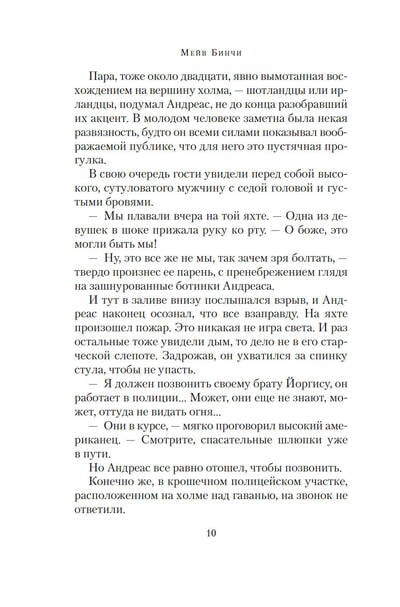 Мейв Бинчи

Пара, тоже около двадцати, явно вымотанная восхождением на вершину холма, — шотландцы или ирландцы, подумал Андреас, не до конца разобравший их акцент. В молодом человеке заметна была некая развязность, будто он всеми силами показывал воображаемой публике, что для него это пустячная прогулка.

В свою очередь гости увидели перед собой высокого, сутуловатого мужчину с седой головой и густыми бровями.

— Мы плавали вчера на той яхте. — Одна из девушек в шоке прижала руку ко рту. — О боже, это могли быть мы!

— Ну, это все же не мы, так зачем зря болтать, — твердо произнес ее парень, с пренебрежением глядя на зашнурованные ботинки Андреаса.

И тут в заливе внизу послышался взрыв, и Андреас наконец осознал, что все взаправду. На яхте произошел пожар. Это никакая не игра света. И раз остальные тоже увидели дым, то дело не в его старческой слепоте. Задрожав, он ухватился за спинку стула, чтобы не упасть.

— Я должен позвонить своему брату Йоргису, он работает в полиции... Может, они еще не знают, может, оттуда не видать огня...

— Они в курсе, — мягко проговорил высокий американец. — Смотрите, спасательные шлюпки уже в пути.

Но Андреас все равно отошел, чтобы позвонить.

Конечно же, в крошечном полицейском участке, расположенном на холме над гаванью, на звонок не ответили.

10